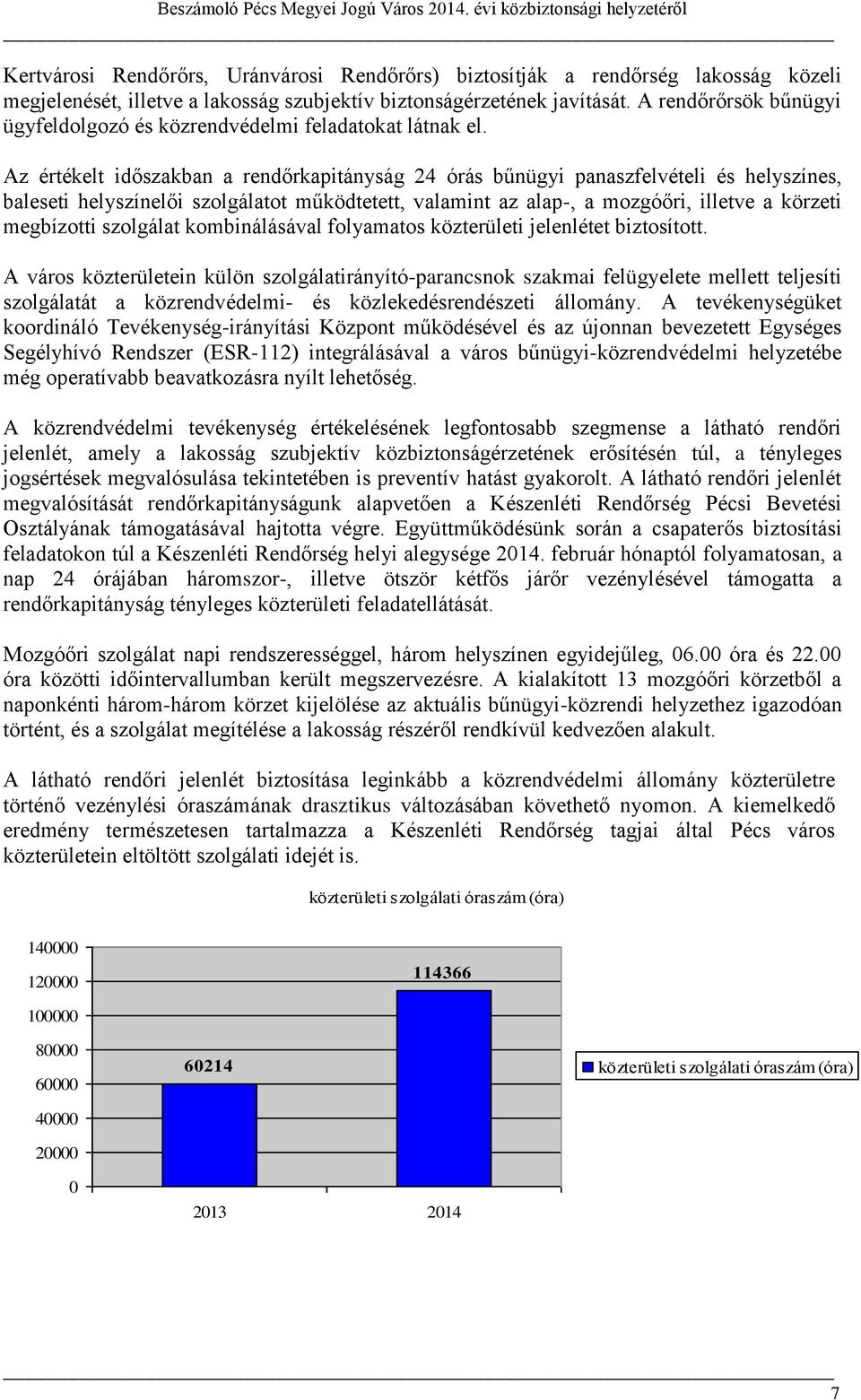 Beszámoló Pécs Megyei Jogú Város 2014. évi közbiztonsági helyzetéről

Kertvárosi Rendőrőrs, Uránvárosi Rendőrőrs) biztosítják a rendőrség lakosság közeli megjelenését, illetve a lakosság szubjektív biztonságérzetének javítását. A rendőrőrsök bűnügyi ügyfeldolgozó és közrendvédelmi feladatokat látnak el.

Az értékelt időszakban a rendőrkapitányság 24 órás bűnügyi panaszfelvételi és helyszínes, baleseti helyszínelői szolgálatot működtetett, valamint az alap-, a mozgóőri, illetve a körzeti megbízotti szolgálat kombinálásával folyamatos közterületi jelenlétet biztosított.

A város közterületein külön szolgálatirányító-parancsnok szakmai felügyelete mellett teljesíti szolgálatát a közrendvédelmi- és közlekedésrendészeti állomány. A tevékenységüket koordináló Tevékenység-irányítási Központ működésével és az újonnan bevezetett Egységes Segélyhívó Rendszer (ESR-112) integrálásával a város bűnügyi-közrendvédelmi helyzetébe még operatívabb beavatkozásra nyílt lehetőség.

A közrendvédelmi tevékenység értékelésének legfontosabb szegmense a látható rendőri jelenlét, amely a lakosság szubjektív közbiztonságérzetének erősítésén túl, a tényleges jogsértések megvalósulása tekintetében is preventív hatást gyakorolt. A látható rendőri jelenlét megvalósítását rendőrkapitányságunk alapvetően a Készenléti Rendőrség Pécsi Bevetési Osztályának támogatásával hajtotta végre. Együttműködésünk során a csapaterős biztosítási feladatokon túl a Készenléti Rendőrség helyi alegysége 2014. február hónaptól folyamatosan, a nap 24 órájában háromszor-, illetve ötször kétfős járőr vezénylésével támogatta a rendőrkapitányság tényleges közterületi feladatellátását.

Mozgóőri szolgálat napi rendszerességgel, három helyszínen egyidejűleg, 06.00 óra és 22.00 óra közötti időintervallumban került megszervezésre. A kialakított 13 mozgóőri körzetből a naponkénti három-három körzet kijelölése az aktuális bűnügyi-közrendi helyzethez igazodóan történt, és a szolgálat megítélése a lakosság részéről rendkívül kedvezően alakult.

A látható rendőri jelenlét biztosítása leginkább a közrendvédelmi állomány közterületre történő vezénylési óraszámának drasztikus változásában követhető nyomon. A kiemelkedő eredmény természetesen tartalmazza a Készenléti Rendőrség tagjai által Pécs város közterületein eltöltött szolgálati idejét is.

közterületi szolgálati óraszám (óra)

140000
120000
100000
80000
60000
40000
20000
0

60214
114366

2013
2014

közterületi szolgálati óraszám (óra)

7